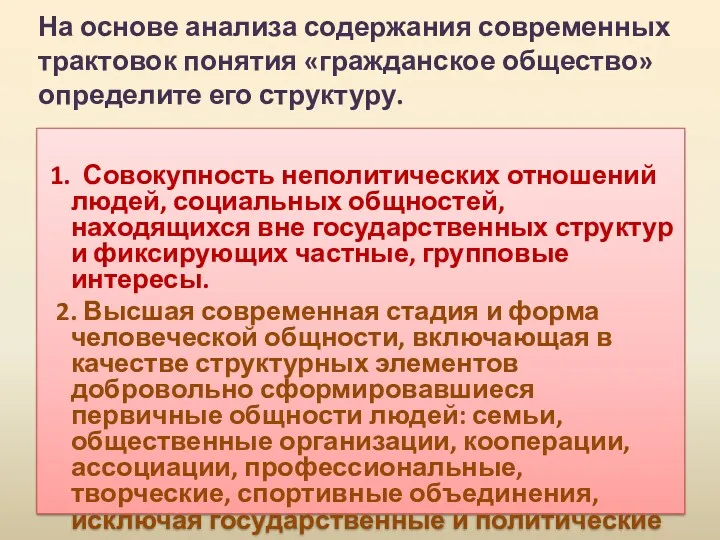 На основе анализа содержания современных трактовок понятия «гражданское общество» определите его структуру.

1. Совокупность неполитических отношений людей, социальных общностей, находящихся вне государственных структур и фиксирующих частные, групповые интересы.

2. Высшая современная стадия и форма человеческой общности, включающая в качестве структурных элементов добровольно сформировавшиеся первичные общности людей: семьи, общественные организации, кооперации, ассоциации, профессиональные, творческие, спортивные объединения, исключая государственные и политические